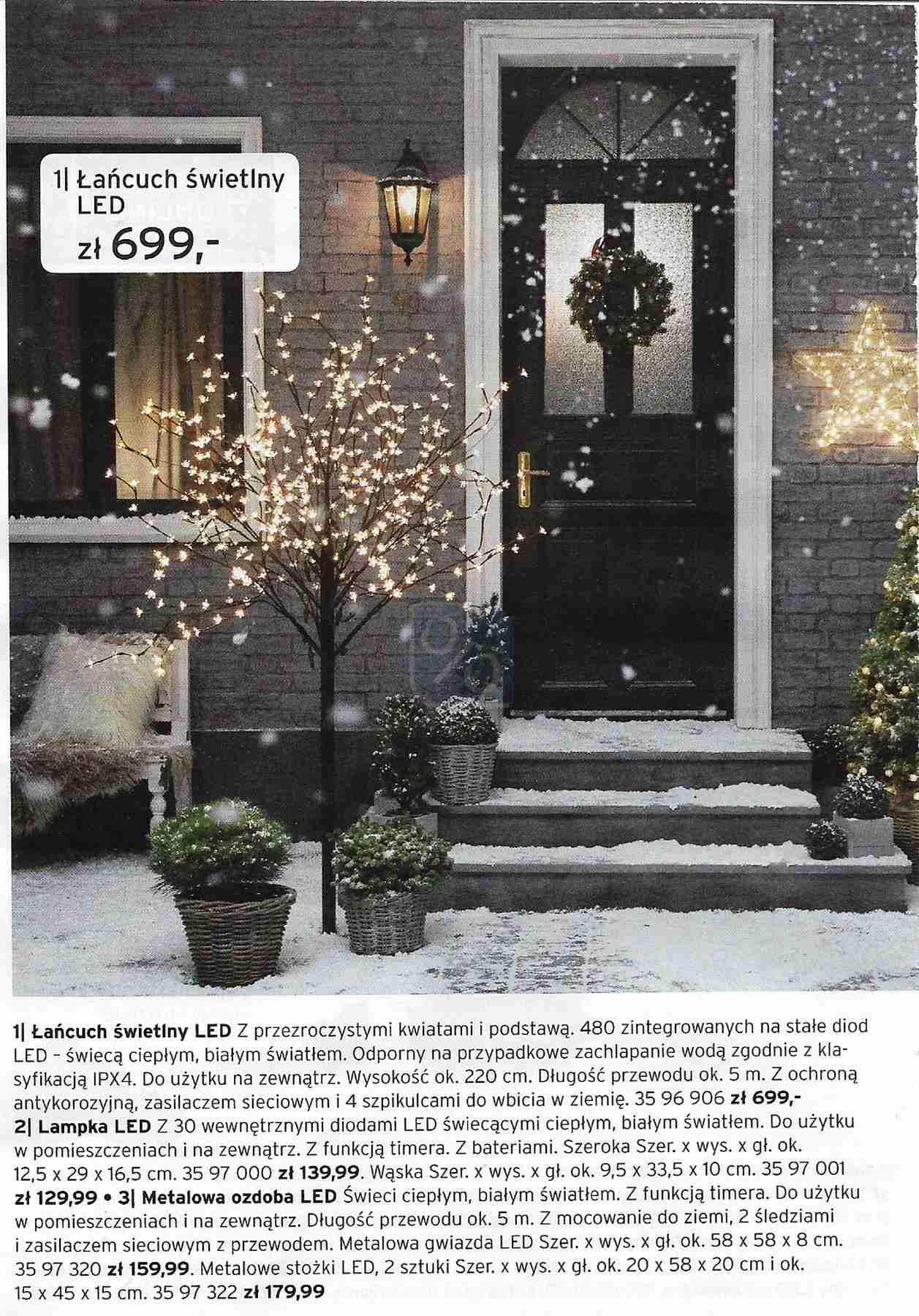 1| Łańcuch świetlny LED

zł 699,-

1| Łańcuch świetlny LED Z przezroczystymi kwiatami i podstawą. 480 zintegrowanych na stałe diod LED - świecą ciepłym, białym światłem. Odporny na przypadkowe zachlapanie wodą zgodnie z klasyfikacją IPX4. Do użytku na zewnątrz. Wysokość ok. 220 cm. Długość przewodu ok. 5 m. Z ochroną antykorozyjną, zasilaczem sieciowym i 4 szpikulcami do wbicia w ziemię. 35 96 906 zł 699,-
2| Lampka LED Z 30 wewnętrznymi diodami LED świecącymi ciepłym, białym światłem. Do użytku w pomieszczeniach i na zewnątrz. Z funkcją timera. Z bateriami. Szeroka Szer. x wys. x gł. ok. 12,5 x 29 x 16,5 cm. 35 97 000 zł 139,99. Wąska Szer. x wys. x gł. ok. 9,5 x 33,5 x 10 cm. 35 97 001 zł 129,99 • 3| Metalowa ozdoba LED Świeci ciepłym, białym światłem. Z funkcją timera. Do użytku w pomieszczeniach i na zewnątrz. Długość przewodu ok. 5 m. Z mocowanie do ziemi, 2 śledziami i zasilaczem sieciowym z przewodem. Metalowa gwiazda LED Szer. x wys. x gł. ok. 58 x 58 x 8 cm. 35 97 320 zł 159,99. Metalowe stożki LED, 2 sztuki Szer. x wys. x gł. ok. 20 x 58 x 20 cm i ok. 15 x 45 x 15 cm. 35 97 322 zł 179,99